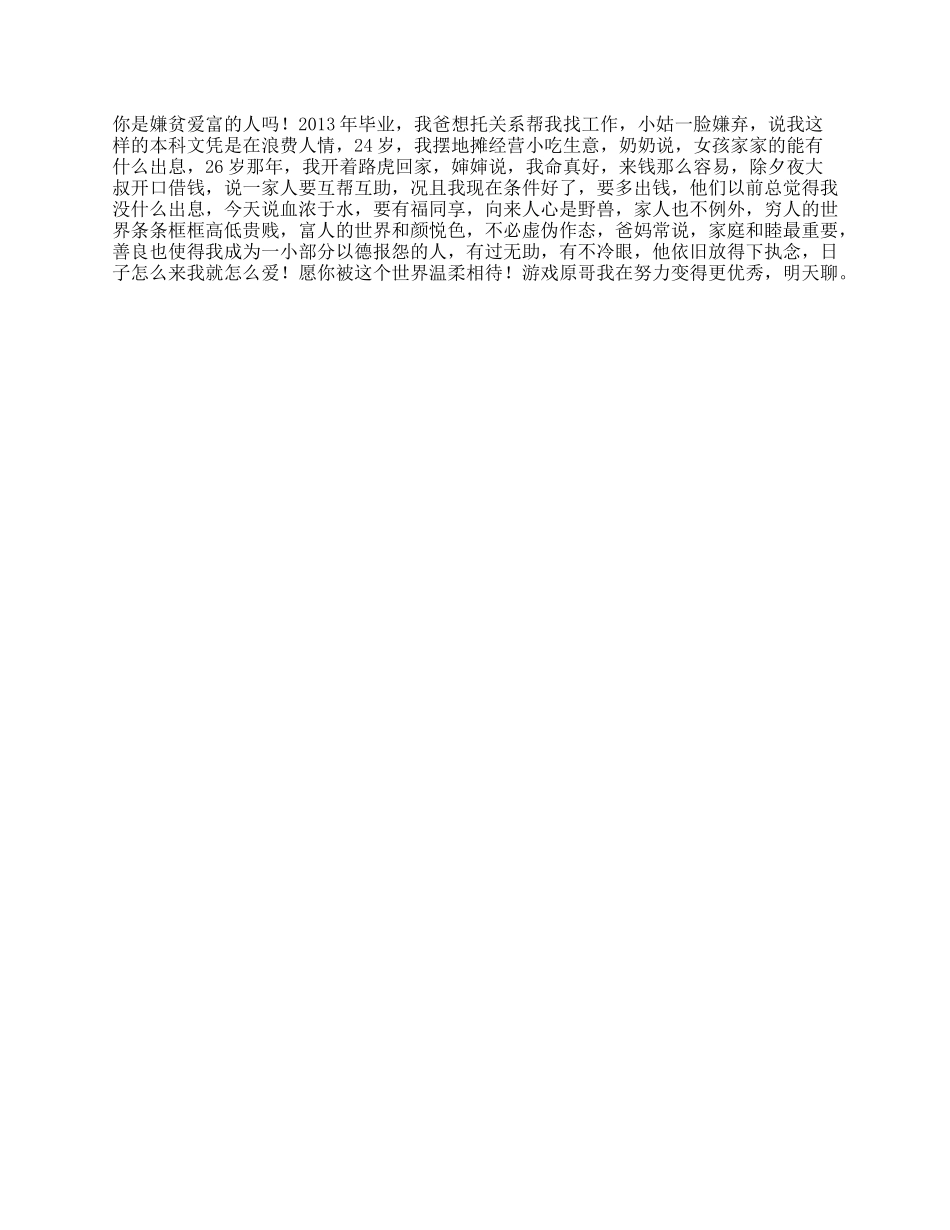 你是嫌贫爱富的人吗！2013年毕业，我爸想托关系帮我找工作，小姑一脸嫌弃，说我这样的本科文凭是在浪费人情，24岁，我摆地摊经营小吃生意，奶奶说，女孩家家的能有什么出息，26岁那年，我开着路虎回家，婶婶说，我命真好，来钱那么容易，除夕夜大叔开口借钱，说一家人要互帮互助，况且我现在条件好了，要多出钱，他们以前总觉得我没什么出息，今天说血浓于水，要有福同享，向来人心是野兽，家人也不例外，穷人的世界条条框框高低贵贱，富人的世界和颜悦色，不必虚伪作态，爸妈常说，家庭和睦最重要，善良也使得我成为一小部分以德报怨的人，有过无助，有不冷眼，他依旧放得下执念，日子怎么来我就怎么爱！愿你被这个世界温柔相待！游戏原哥我在努力变得更优秀，明天聊。